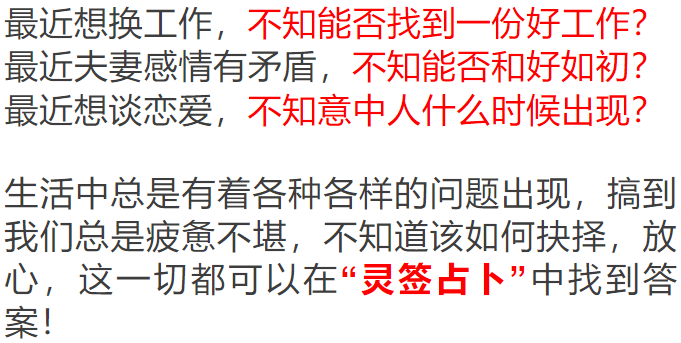 最近想换工作，不知能否找到一份好工作？
最近夫妻感情有矛盾，不知能否和好如初？
最近想谈恋爱，不知意中人什么时候出现？

生活中总是有着各种各样的问题出现，搞到我们总是疲惫不堪，不知道该如何抉择，放心，这一切都可以在“灵签占卜”中找到答案！